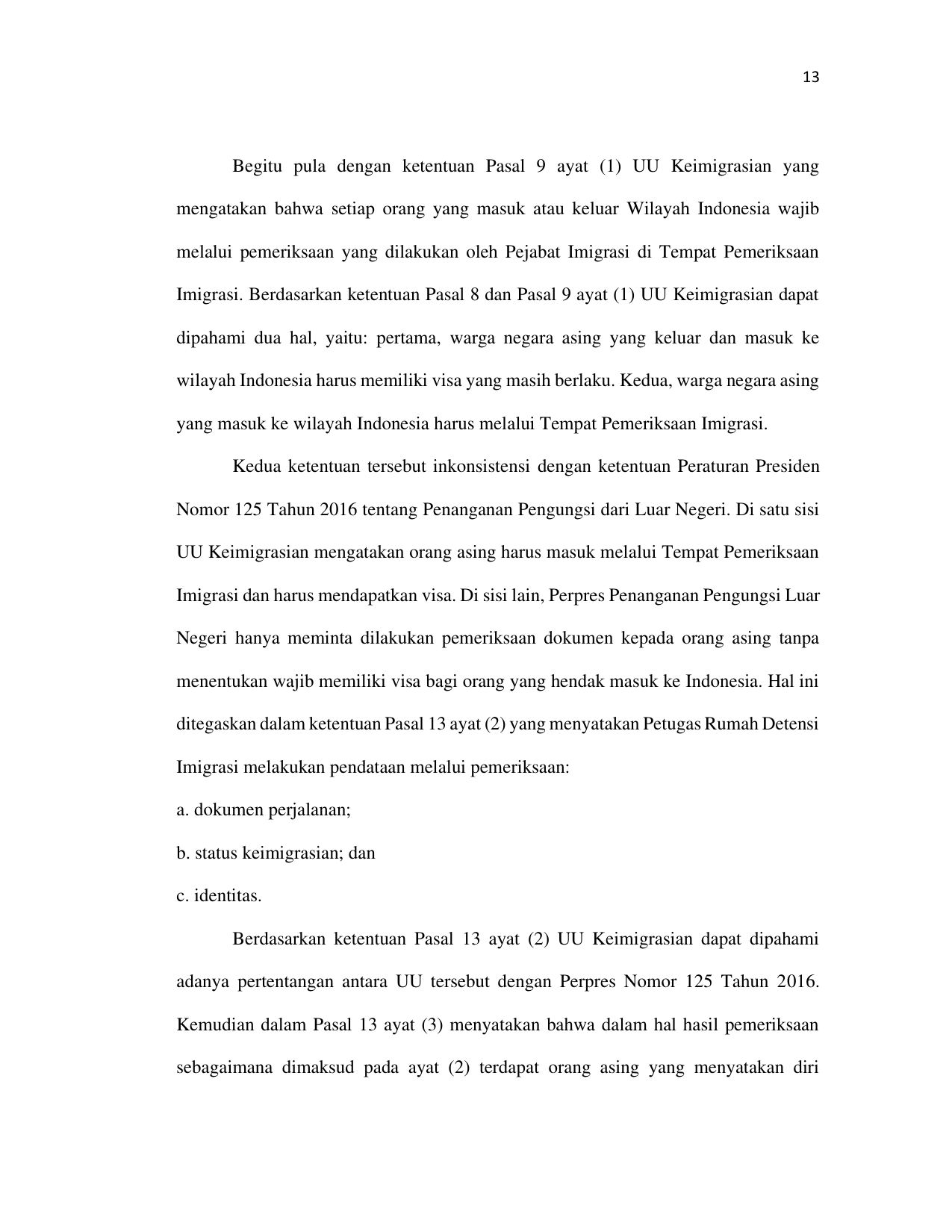 13

Begitu pula dengan ketentuan Pasal 9 ayat (1) UU Keimigrasian yang mengatakan bahwa setiap orang yang masuk atau keluar Wilayah Indonesia wajib melalui pemeriksaan yang dilakukan oleh Pejabat Imigrasi di Tempat Pemeriksaan Imigrasi. Berdasarkan ketentuan Pasal 8 dan Pasal 9 ayat (1) UU Keimigrasian dapat dipahami dua hal, yaitu: pertama, warga negara asing yang keluar dan masuk ke wilayah Indonesia harus memiliki visa yang masih berlaku. Kedua, warga negara asing yang masuk ke wilayah Indonesia harus melalui Tempat Pemeriksaan Imigrasi.

Kedua ketentuan tersebut inkonsistensi dengan ketentuan Peraturan Presiden Nomor 125 Tahun 2016 tentang Penanganan Pengungsi dari Luar Negeri. Di satu sisi UU Keimigrasian mengatakan orang asing harus masuk melalui Tempat Pemeriksaan Imigrasi dan harus mendapatkan visa. Di sisi lain, Perpres Penanganan Pengungsi Luar Negeri hanya meminta dilakukan pemeriksaan dokumen kepada orang asing tanpa menentukan wajib memiliki visa bagi orang yang hendak masuk ke Indonesia. Hal ini ditegaskan dalam ketentuan Pasal 13 ayat (2) yang menyatakan Petugas Rumah Detensi Imigrasi melakukan pendataan melalui pemeriksaan:

a. dokumen perjalanan;

b. status keimigrasian; dan

c. identitas.

Berdasarkan ketentuan Pasal 13 ayat (2) UU Keimigrasian dapat dipahami adanya pertentangan antara UU tersebut dengan Perpres Nomor 125 Tahun 2016. Kemudian dalam Pasal 13 ayat (3) menyatakan bahwa dalam hal hasil pemeriksaan sebagaimana dimaksud pada ayat (2) terdapat orang asing yang menyatakan diri